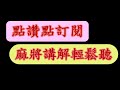 點讚點訂閱

麻將講解輕鬆聽